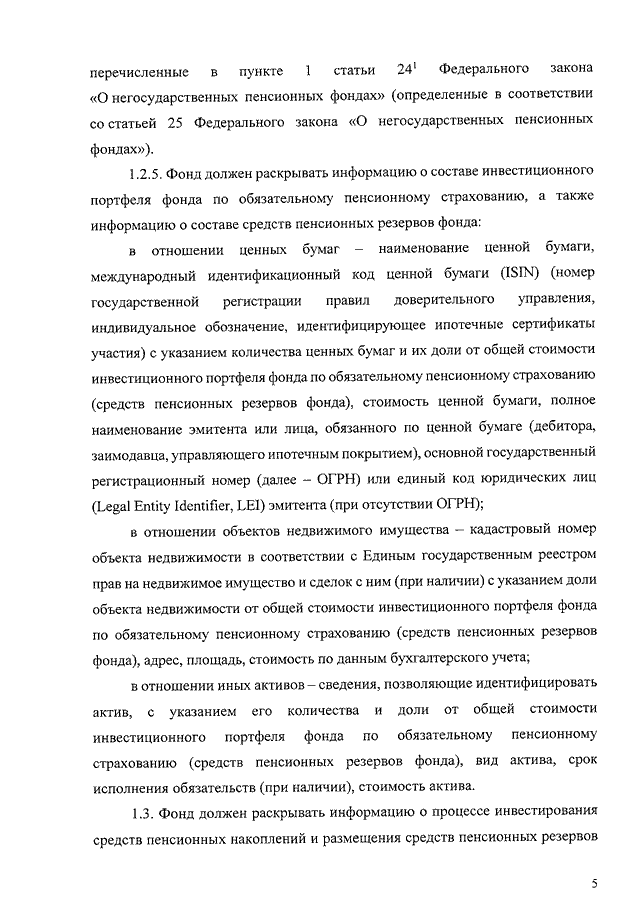 перечисленные в пункте 1 статьи $24^1$ Федерального закона «О негосударственных пенсионных фондах» (определенные в соответствии со статьей 25 Федерального закона «О негосударственных пенсионных фондах»).

1.2.5. Фонд должен раскрывать информацию о составе инвестиционного портфеля фонда по обязательному пенсионному страхованию, а также информацию о составе средств пенсионных резервов фонда:

в отношении ценных бумаг – наименование ценной бумаги, международный идентификационный код ценной бумаги (ISIN) (номер государственной регистрации правил доверительного управления, индивидуальное обозначение, идентифицирующее ипотечные сертификаты участия) с указанием количества ценных бумаг и их доли от общей стоимости инвестиционного портфеля фонда по обязательному пенсионному страхованию (средств пенсионных резервов фонда), стоимость ценной бумаги, полное наименование эмитента или лица, обязанного по ценной бумаге (дебитора, заимодавца, управляющего ипотечным покрытием), основной государственный регистрационный номер (далее – ОГРН) или единый код юридических лиц (Legal Entity Identifier, LEI) эмитента (при отсутствии ОГРН);

в отношении объектов недвижимого имущества – кадастровый номер объекта недвижимости в соответствии с Единым государственным реестром прав на недвижимое имущество и сделок с ним (при наличии) с указанием доли объекта недвижимости от общей стоимости инвестиционного портфеля фонда по обязательному пенсионному страхованию (средств пенсионных резервов фонда), адрес, площадь, стоимость по данным бухгалтерского учета;

в отношении иных активов – сведения, позволяющие идентифицировать актив, с указанием его количества и доли от общей стоимости инвестиционного портфеля фонда по обязательному пенсионному страхованию (средств пенсионных резервов фонда), вид актива, срок исполнения обязательств (при наличии), стоимость актива.

1.3. Фонд должен раскрывать информацию о процессе инвестирования средств пенсионных накоплений и размещения средств пенсионных резервов

5